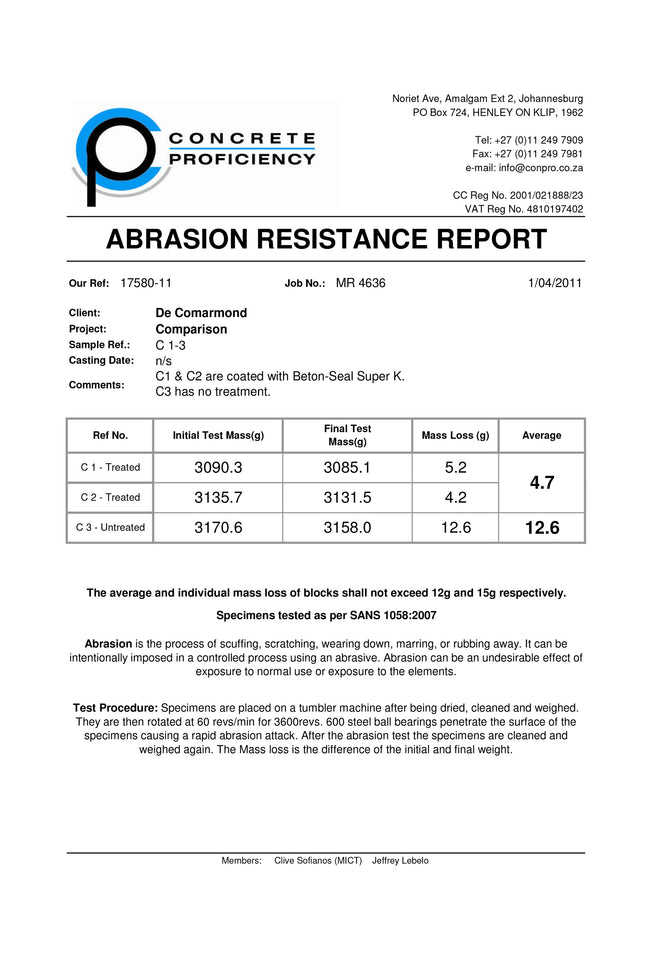 CONCRETE PROFICIENCY

Noriet Ave, Amalgam Ext 2, Johannesburg
PO Box 724, HENLEY ON KLIP, 1962

Tel: +27 (0)11 249 7909
Fax: +27 (0)11 249 7981
e-mail: info@conpro.co.za

CC Reg No. 2001/021888/23
VAT Reg No. 4810197402

ABRASION RESISTANCE REPORT

Our Ref: 17580-11 Job No.: MR 4636 1/04/2011

Client: De Comarmond
Project: Comparison
Sample Ref.: C 1-3
Casting Date: n/s
Comments: C1 & C2 are coated with Beton-Seal Super K. C3 has no treatment.

| Ref No. | Initial Test Mass(g) | Final Test Mass(g) | Mass Loss (g) | Average |
|---|---|---|---|---|
| C 1 - Treated | 3090.3 | 3085.1 | 5.2 | 4.7 |
| C 2 - Treated | 3135.7 | 3131.5 | 4.2 | |
| C 3 - Untreated | 3170.6 | 3158.0 | 12.6 | 12.6 |

The average and individual mass loss of blocks shall not exceed 12g and 15g respectively.

Specimens tested as per SANS 1058:2007

Abrasion is the process of scuffing, scratching, wearing down, marring, or rubbing away. It can be intentionally imposed in a controlled process using an abrasive. Abrasion can be an undesirable effect of exposure to normal use or exposure to the elements.

Test Procedure: Specimens are placed on a tumbler machine after being dried, cleaned and weighed. They are then rotated at 60 revs/min for 3600revs. 600 steel ball bearings penetrate the surface of the specimens causing a rapid abrasion attack. After the abrasion test the specimens are cleaned and weighed again. The Mass loss is the difference of the initial and final weight.

Members: Clive Sofianos (MICT) Jeffrey Lebelo